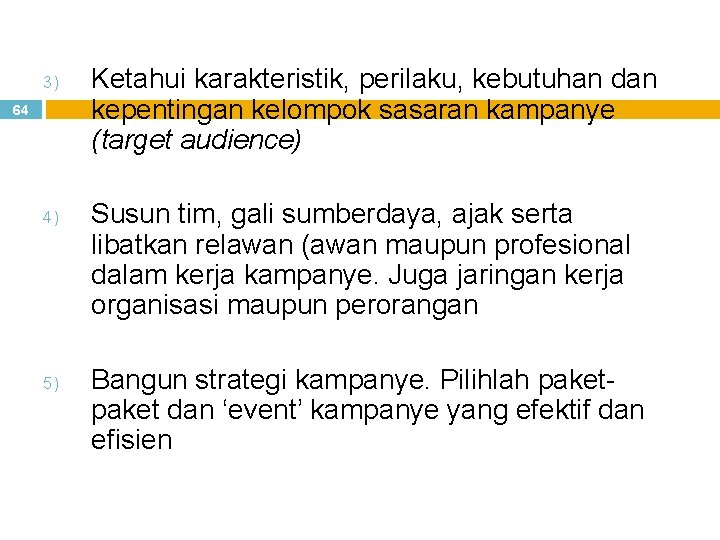 64

3) Ketahui karakteristik, perilaku, kebutuhan dan kepentingan kelompok sasaran kampanye (target audience)

4) Susun tim, gali sumberdaya, ajak serta libatkan relawan (awan maupun profesional dalam kerja kampanye. Juga jaringan kerja organisasi maupun perorangan

5) Bangun strategi kampanye. Pilihlah paket-paket dan 'event' kampanye yang efektif dan efisien